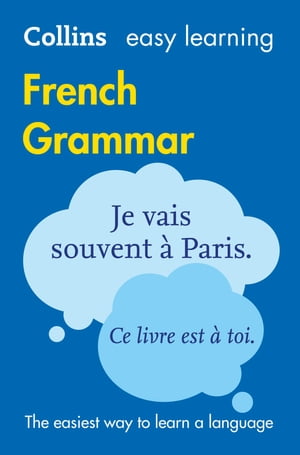 Collins easy learning

French Grammar

Je vais souvent à Paris.

Ce livre est à toi.

The easiest way to learn a language